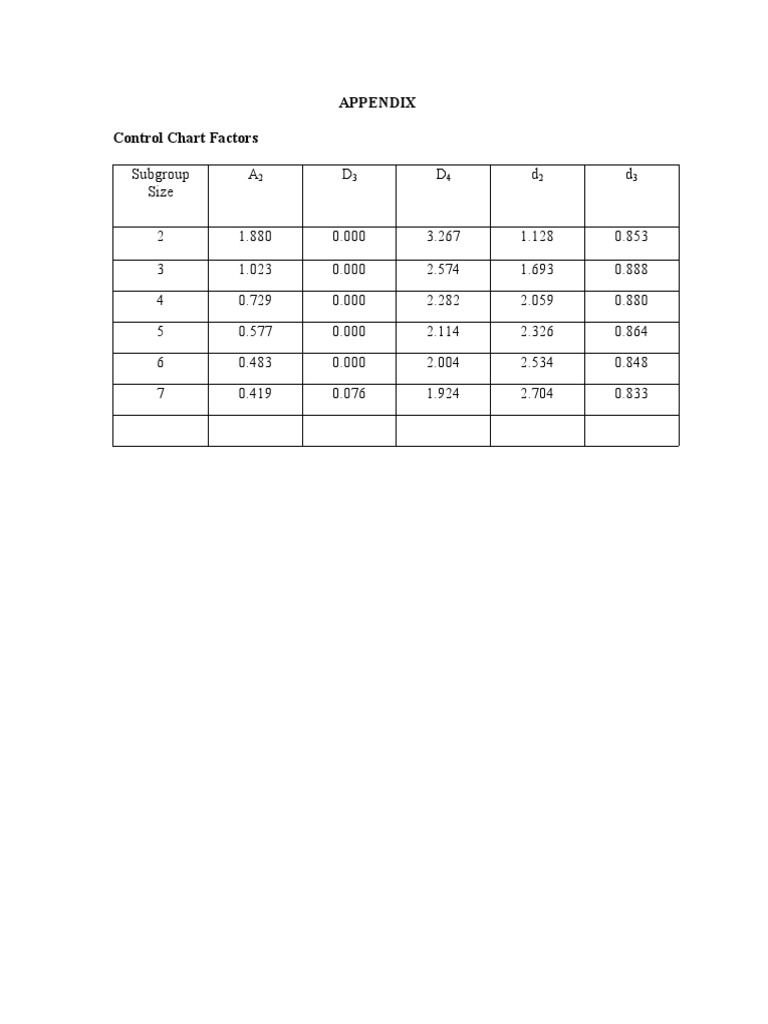 APPENDIX

Control Chart Factors

| Subgroup Size | $A_2$ | $D_3$ | $D_4$ | $d_2$ | $d_3$ |
|---|---|---|---|---|---|
| 2 | 1.880 | 0.000 | 3.267 | 1.128 | 0.853 |
| 3 | 1.023 | 0.000 | 2.574 | 1.693 | 0.888 |
| 4 | 0.729 | 0.000 | 2.282 | 2.059 | 0.880 |
| 5 | 0.577 | 0.000 | 2.114 | 2.326 | 0.864 |
| 6 | 0.483 | 0.000 | 2.004 | 2.534 | 0.848 |
| 7 | 0.419 | 0.076 | 1.924 | 2.704 | 0.833 |
| | | | | | |